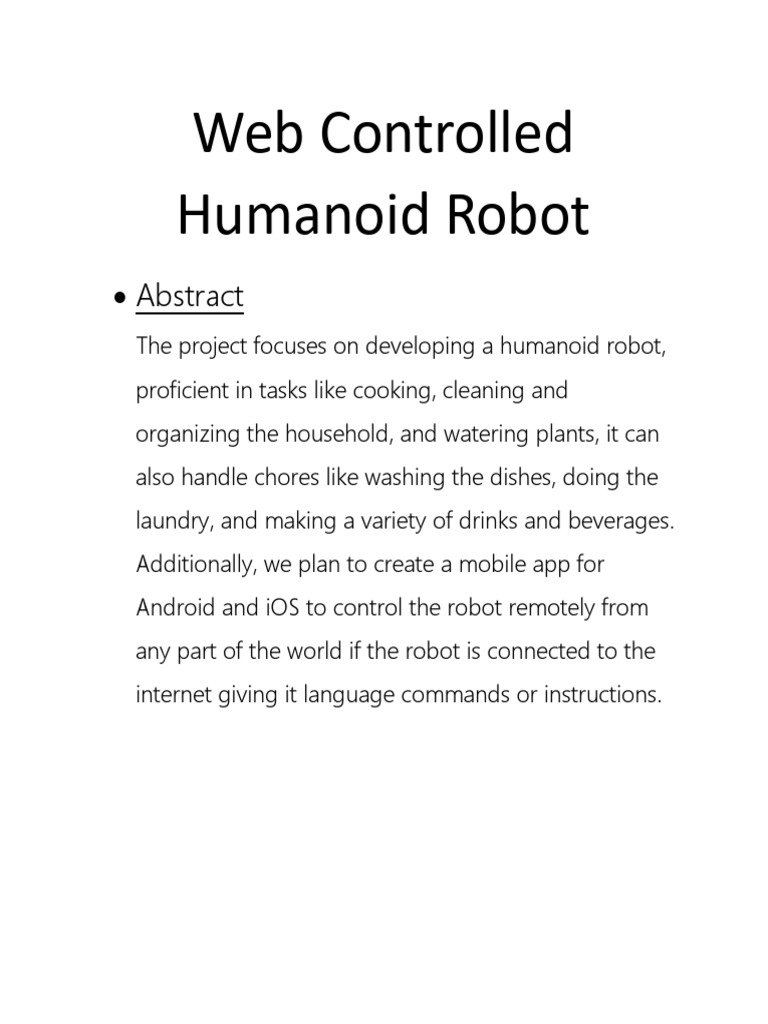 Web Controlled Humanoid Robot

• Abstract

The project focuses on developing a humanoid robot, proficient in tasks like cooking, cleaning and organizing the household, and watering plants, it can also handle chores like washing the dishes, doing the laundry, and making a variety of drinks and beverages. Additionally, we plan to create a mobile app for Android and iOS to control the robot remotely from any part of the world if the robot is connected to the internet giving it language commands or instructions.